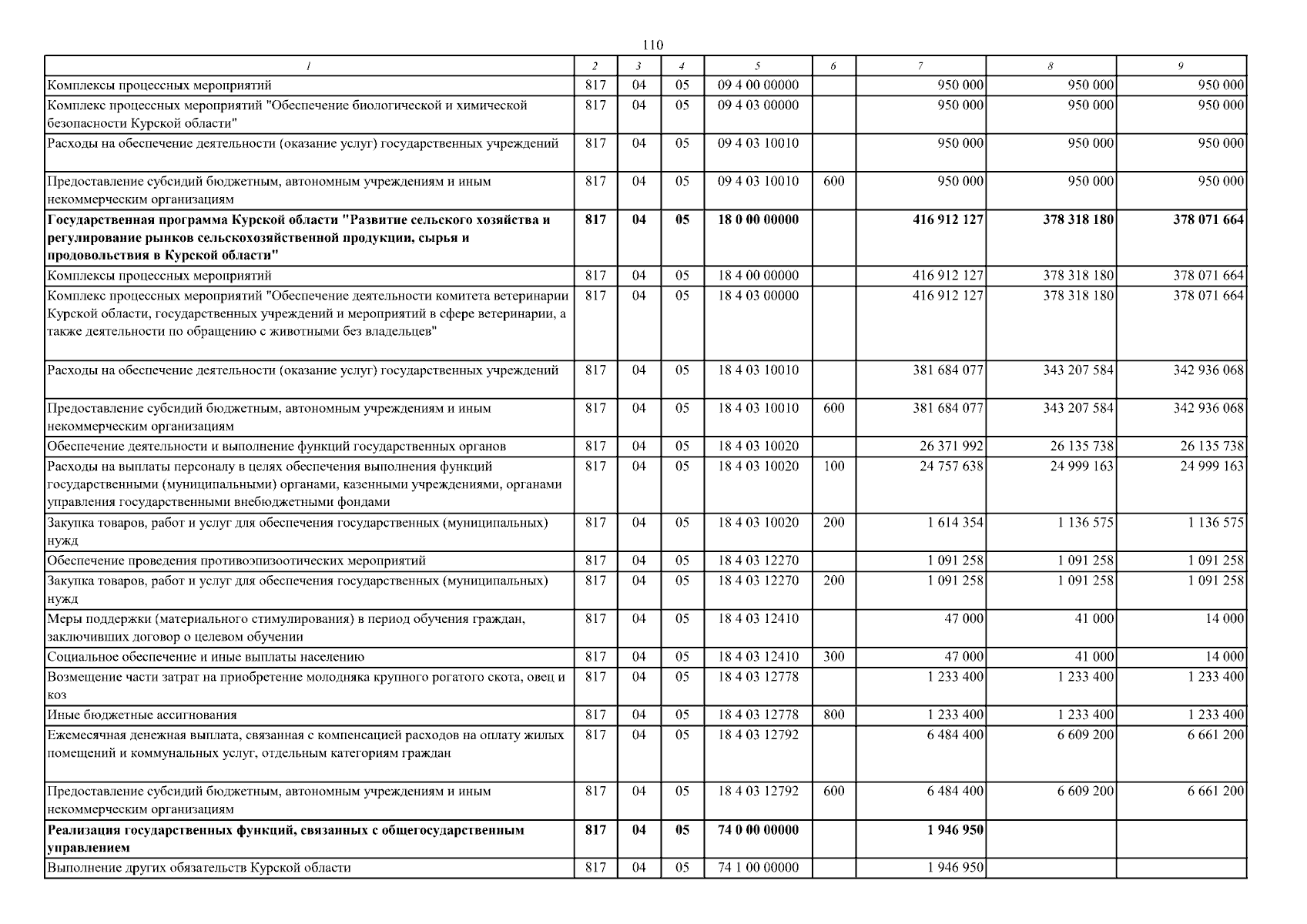 110

| 1 | 2 | 3 | 4 | 5 | 6 | 7 | 8 | 9 |
|---|---|---|---|---|---|---|---|---|
| Комплексы процессных мероприятий | 817 | 04 | 05 | 09 4 00 00000 | | 950 000 | 950 000 | 950 000 |
| Комплекс процессных мероприятий "Обеспечение биологической и химической безопасности Курской области" | 817 | 04 | 05 | 09 4 03 00000 | | 950 000 | 950 000 | 950 000 |
| Расходы на обеспечение деятельности (оказание услуг) государственных учреждений | 817 | 04 | 05 | 09 4 03 10010 | | 950 000 | 950 000 | 950 000 |
| Предоставление субсидий бюджетным, автономным учреждениям и иным некоммерческим организациям | 817 | 04 | 05 | 09 4 03 10010 | 600 | 950 000 | 950 000 | 950 000 |
| Государственная программа Курской области "Развитие сельского хозяйства и регулирование рынков сельскохозяйственной продукции, сырья и продовольствия в Курской области" | 817 | 04 | 05 | 18 0 00 00000 | | 416 912 127 | 378 318 180 | 378 071 664 |
| Комплексы процессных мероприятий | 817 | 04 | 05 | 18 4 00 00000 | | 416 912 127 | 378 318 180 | 378 071 664 |
| Комплекс процессных мероприятий "Обеспечение деятельности комитета ветеринарии Курской области, государственных учреждений и мероприятий в сфере ветеринарии, а также деятельности по обращению с животными без владельцев" | 817 | 04 | 05 | 18 4 03 00000 | | 416 912 127 | 378 318 180 | 378 071 664 |
| Расходы на обеспечение деятельности (оказание услуг) государственных учреждений | 817 | 04 | 05 | 18 4 03 10010 | | 381 684 077 | 343 207 584 | 342 936 068 |
| Предоставление субсидий бюджетным, автономным учреждениям и иным некоммерческим организациям | 817 | 04 | 05 | 18 4 03 10010 | 600 | 381 684 077 | 343 207 584 | 342 936 068 |
| Обеспечение деятельности и выполнение функций государственных органов | 817 | 04 | 05 | 18 4 03 10020 | | 26 371 992 | 26 135 738 | 26 135 738 |
| Расходы на выплаты персоналу в целях обеспечения выполнения функций государственными (муниципальными) органами, казенными учреждениями, органами управления государственными внебюджетными фондами | 817 | 04 | 05 | 18 4 03 10020 | 100 | 24 757 638 | 24 999 163 | 24 999 163 |
| Закупка товаров, работ и услуг для обеспечения государственных (муниципальных) нужд | 817 | 04 | 05 | 18 4 03 10020 | 200 | 1 614 354 | 1 136 575 | 1 136 575 |
| Обеспечение проведения противоэпизоотических мероприятий | 817 | 04 | 05 | 18 4 03 12270 | | 1 091 258 | 1 091 258 | 1 091 258 |
| Закупка товаров, работ и услуг для обеспечения государственных (муниципальных) нужд | 817 | 04 | 05 | 18 4 03 12270 | 200 | 1 091 258 | 1 091 258 | 1 091 258 |
| Меры поддержки (материального стимулирования) в период обучения граждан, заключивших договор о целевом обучении | 817 | 04 | 05 | 18 4 03 12410 | | 47 000 | 41 000 | 14 000 |
| Социальное обеспечение и иные выплаты населению | 817 | 04 | 05 | 18 4 03 12410 | 300 | 47 000 | 41 000 | 14 000 |
| Возмещение части затрат на приобретение молодняка крупного рогатого скота, овец и коз | 817 | 04 | 05 | 18 4 03 12778 | | 1 233 400 | 1 233 400 | 1 233 400 |
| Иные бюджетные ассигнования | 817 | 04 | 05 | 18 4 03 12778 | 800 | 1 233 400 | 1 233 400 | 1 233 400 |
| Ежемесячная денежная выплата, связанная с компенсацией расходов на оплату жилых помещений и коммунальных услуг, отдельным категориям граждан | 817 | 04 | 05 | 18 4 03 12792 | | 6 484 400 | 6 609 200 | 6 661 200 |
| Предоставление субсидий бюджетным, автономным учреждениям и иным некоммерческим организациям | 817 | 04 | 05 | 18 4 03 12792 | 600 | 6 484 400 | 6 609 200 | 6 661 200 |
| Реализация государственных функций, связанных с общегосударственным управлением | 817 | 04 | 05 | 74 0 00 00000 | | 1 946 950 | | |
| Выполнение других обязательств Курской области | 817 | 04 | 05 | 74 1 00 00000 | | 1 946 950 | | |